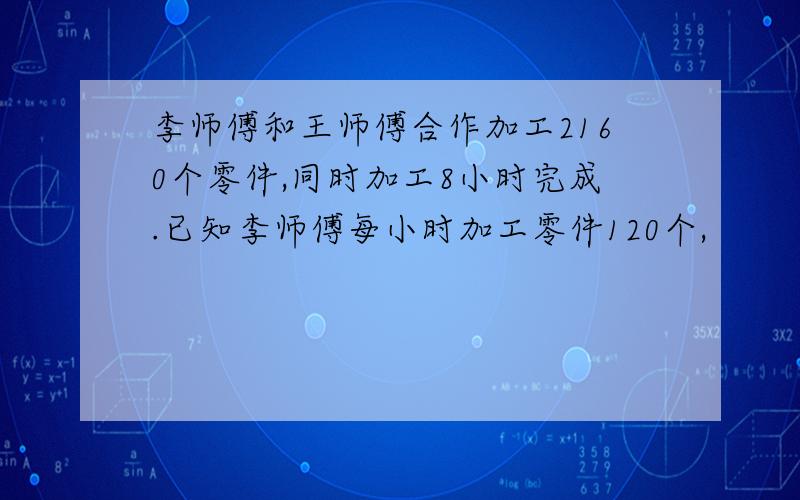 李师傅和王师傅合作加工2160个零件,同时加工8小时完成.已知李师傅每小时加工零件120个,